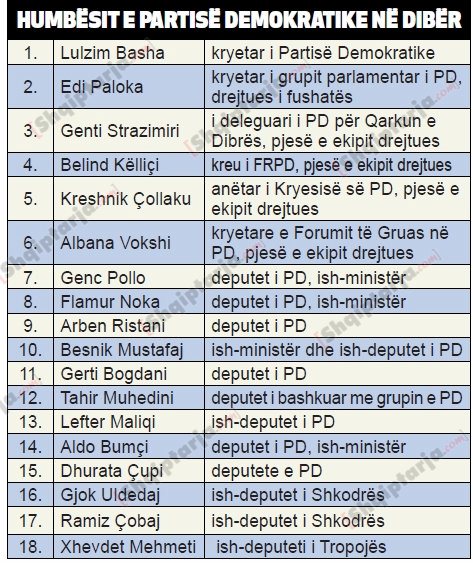 HUMBËSIT E PARTISË DEMOKRATIKE NË DIBËR

| | | |
|---|---|---|
| 1. | Lulzim Basha | kryetar i Partisë Demokratike |
| 2. | Edi Paloka | kryetar i grupit parlamentar i PD, drejtues i fushatës |
| 3. | Genti Strazimiri | i deleguari i PD për Qarkun e Dibrës, pjesë e ekipit drejtues |
| 4. | Belind Këlliçi | kreu i FRPD, pjesë e ekipit drejtues |
| 5. | Kreshnik Çollaku | anëtar i Kryesisë së PD, pjesë e ekipit drejtues |
| 6. | Albana Vokshi | kryetare e Forumit të Gruas në PD, pjesë e ekipit drejtues |
| 7. | Genc Pollo | deputet i PD, ish-ministër |
| 8. | Flamur Noka | deputet i PD, ish-ministër |
| 9. | Arben Ristani | deputet i PD |
| 10. | Besnik Mustafaj | ish-ministër dhe ish-deputet i PD |
| 11. | Gerti Bogdani | deputet i PD |
| 12. | Tahir Muhedini | deputet i bashkuar me grupin e PD |
| 13. | Lefter Maliqi | ish-deputet i PD |
| 14. | Aldo Bumçi | deputet i PD, ish-ministër |
| 15. | Dhurata Çupi | deputete e PD |
| 16. | Gjok Uldedaj | ish-deputet i Shkodrës |
| 17. | Ramiz Çobaj | ish-deputet i Shkodrës |
| 18. | Xhevdet Mehmeti | ish-deputeti i Tropojës |

Shqiptarja.com